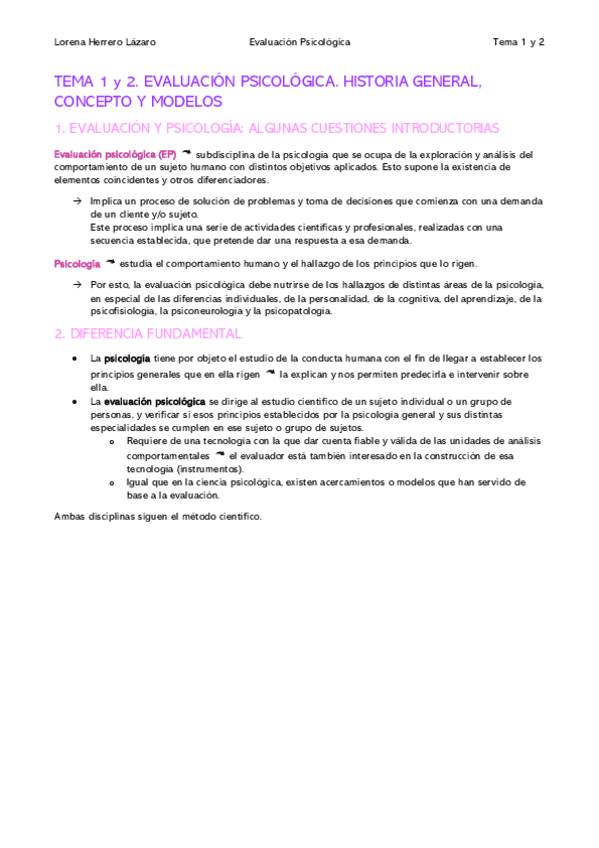 Lorena Herrero Lázaro    Evaluación Psicológica    Tema 1 y 2

TEMA 1 y 2. EVALUACIÓN PSICOLÓGICA. HISTORIA GENERAL, CONCEPTO Y MODELOS

1. EVALUACIÓN Y PSICOLOGÍA: ALGUNAS CUESTIONES INTRODUCTORIAS

Evaluación psicológica (EP) → subdisciplina de la psicología que se ocupa de la exploración y análisis del comportamiento de un sujeto humano con distintos objetivos aplicados. Esto supone la existencia de elementos coincidentes y otros diferenciadores.

→ Implica un proceso de solución de problemas y toma de decisiones que comienza con una demanda de un cliente y/o sujeto.
Este proceso implica una serie de actividades científicas y profesionales, realizadas con una secuencia establecida, que pretende dar una respuesta a esa demanda.

Psicología → estudia el comportamiento humano y el hallazgo de los principios que lo rigen.

→ Por esto, la evaluación psicológica debe nutrirse de los hallazgos de distintas áreas de la psicología, en especial de las diferencias individuales, de la personalidad, de la cognitiva, del aprendizaje, de la psicofisiología, la psiconeurología y la psicopatología.

2. DIFERENCIA FUNDAMENTAL

• La psicología tiene por objeto el estudio de la conducta humana con el fin de llegar a establecer los principios generales que en ella rigen → la explican y nos permiten predecirla e intervenir sobre ella.
• La evaluación psicológica se dirige al estudio científico de un sujeto individual o un grupo de personas, y verificar si esos principios establecidos por la psicología general y sus distintas especialidades se cumplen en ese sujeto o grupo de sujetos.
  o Requiere de una tecnología con la que dar cuenta fiable y válida de las unidades de análisis comportamentales → el evaluador está también interesado en la construcción de esa tecnología (instrumentos).
  o Igual que en la ciencia psicológica, existen acercamientos o modelos que han servido de base a la evaluación.

Ambas disciplinas siguen el método científico.